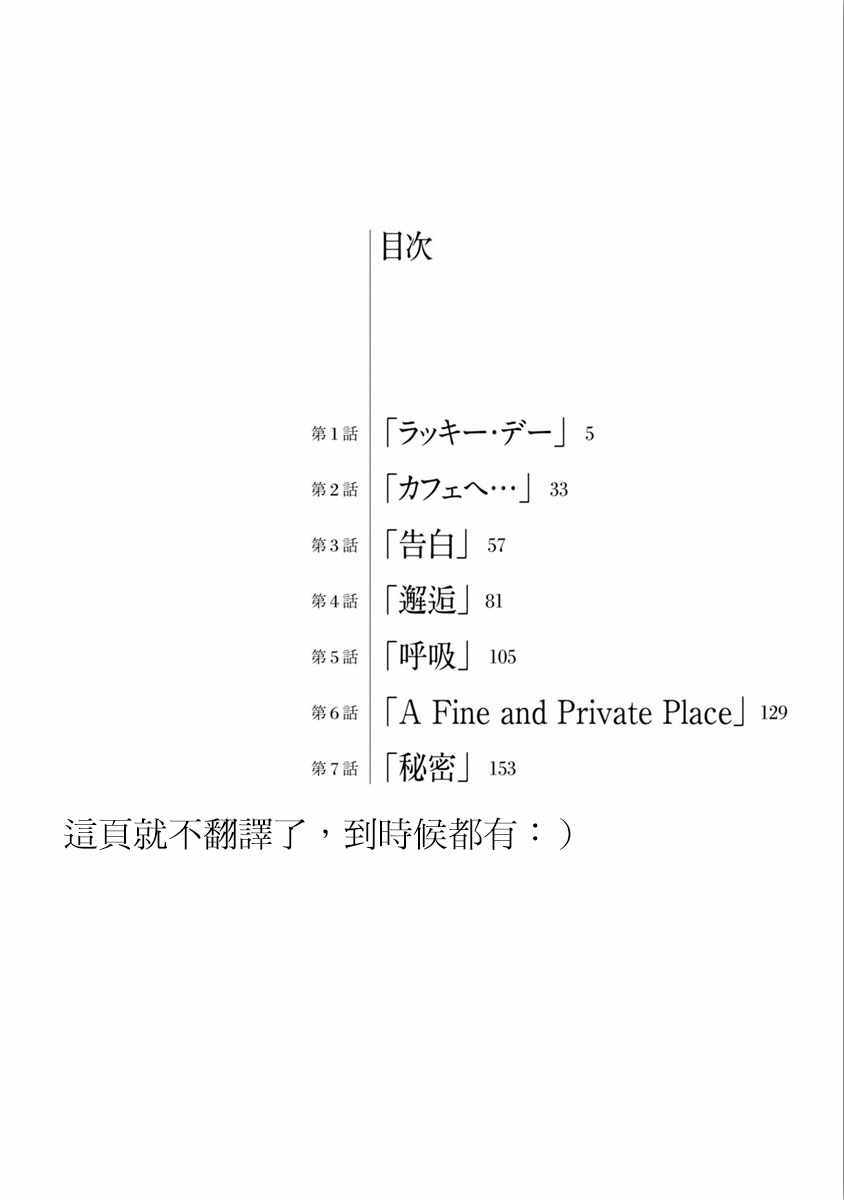 目次

第1話 「ラッキー・デー」 5

第2話 「カフェへ…」 33

第3話 「告白」 57

第4話 「邂逅」 81

第5話 「呼吸」 105

第6話 「A Fine and Private Place」 129

第7話 「秘密」 153

這頁就不翻譯了，到時候都有：）